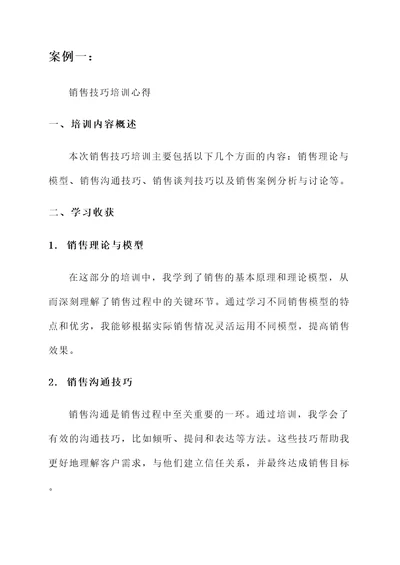 案例一：

销售技巧培训心得

一、培训内容概述

本次销售技巧培训主要包括以下几个方面的内容：销售理论与模型、销售沟通技巧、销售谈判技巧以及销售案例分析与讨论等。

二、学习收获

1. 销售理论与模型

在这部分的培训中，我学到了销售的基本原理和理论模型，从而深刻理解了销售过程中的关键环节。通过学习不同销售模型的特点和优劣，我能够根据实际销售情况灵活运用不同模型，提高销售效果。

2. 销售沟通技巧

销售沟通是销售过程中至关重要的一环。通过培训，我学会了有效的沟通技巧，比如倾听、提问和表达等方法。这些技巧帮助我更好地理解客户需求，与他们建立信任关系，并最终达成销售目标。